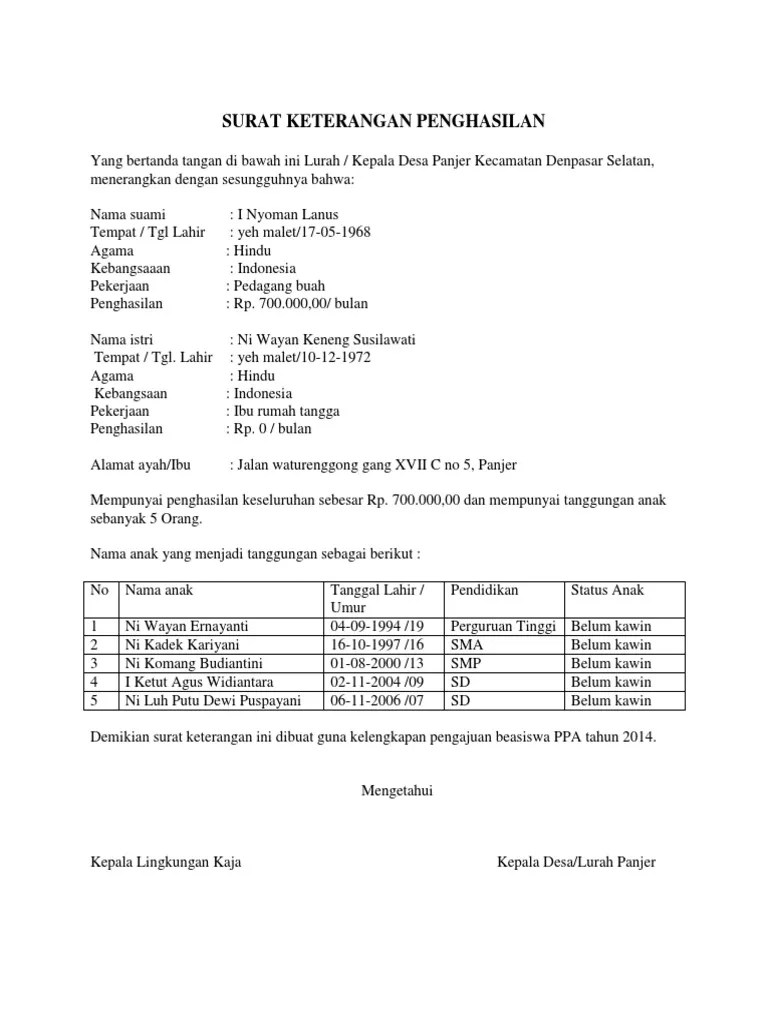 SURAT KETERANGAN PENGHASILAN

Yang bertanda tangan di bawah ini Lurah / Kepala Desa Panjer Kecamatan Denpasar Selatan, menerangkan dengan sesungguhnya bahwa:

Nama suami : I Nyoman Lanus
Tempat / Tgl Lahir : yeh malet/17-05-1968
Agama : Hindu
Kebangsaaan : Indonesia
Pekerjaan : Pedagang buah
Penghasilan : Rp. 700.000,00/ bulan

Nama istri : Ni Wayan Keneng Susilawati
Tempat / Tgl. Lahir : yeh malet/10-12-1972
Agama : Hindu
Kebangsaan : Indonesia
Pekerjaan : Ibu rumah tangga
Penghasilan : Rp. 0 / bulan

Alamat ayah/Ibu : Jalan waturenggong gang XVII C no 5, Panjer

Mempunyai penghasilan keseluruhan sebesar Rp. 700.000,00 dan mempunyai tanggungan anak sebanyak 5 Orang.

Nama anak yang menjadi tanggungan sebagai berikut :

| No | Nama anak | Tanggal Lahir / Umur | Pendidikan | Status Anak |
|---|---|---|---|---|
| 1 | Ni Wayan Ernayanti | 04-09-1994 /19 | Perguruan Tinggi | Belum kawin |
| 2 | Ni Kadek Kariyani | 16-10-1997 /16 | SMA | Belum kawin |
| 3 | Ni Komang Budiantini | 01-08-2000 /13 | SMP | Belum kawin |
| 4 | I Ketut Agus Widiantara | 02-11-2004 /09 | SD | Belum kawin |
| 5 | Ni Luh Putu Dewi Puspayani | 06-11-2006 /07 | SD | Belum kawin |

Demikian surat keterangan ini dibuat guna kelengkapan pengajuan beasiswa PPA tahun 2014.

Mengetahui

Kepala Lingkungan Kaja

Kepala Desa/Lurah Panjer